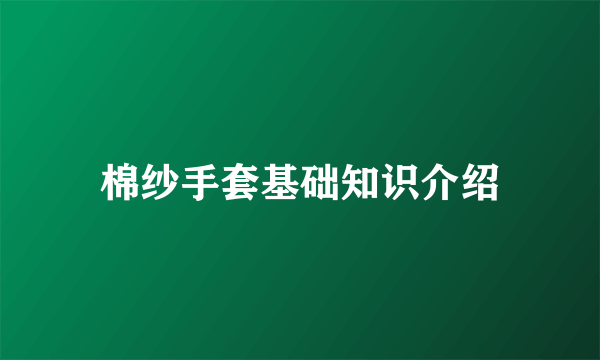 棉纱手套基础知识介绍